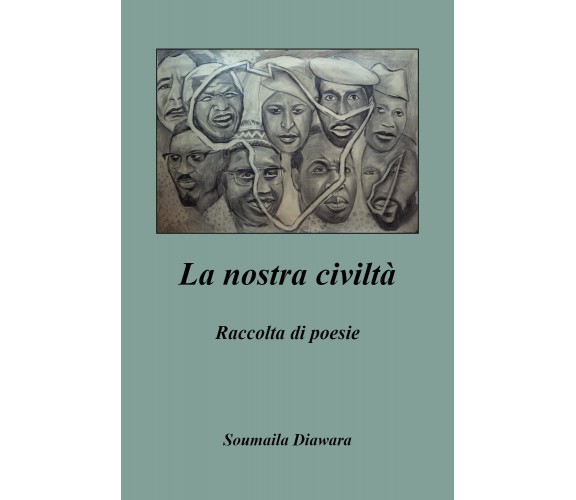 La nostra civiltà

Raccolta di poesie

Soumaila Diawara